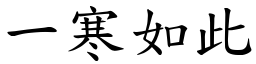 一寒如此